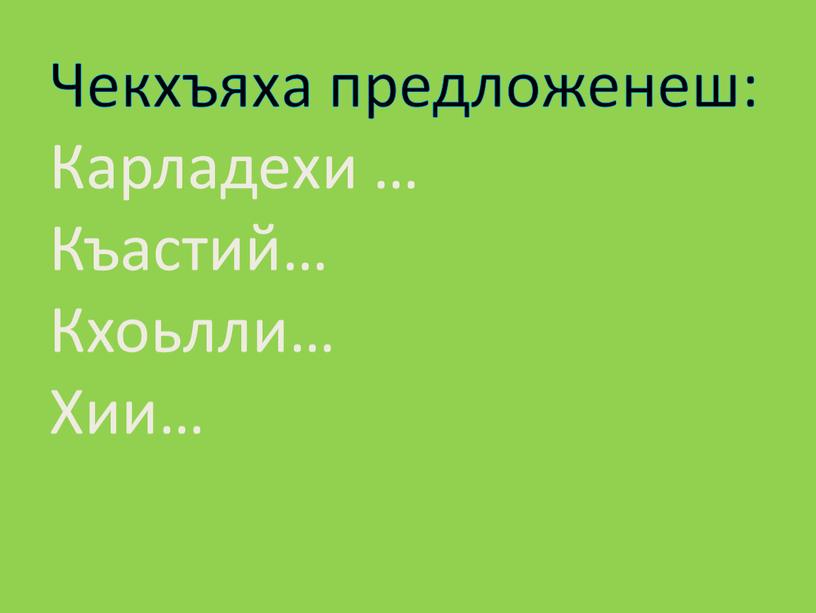 Чекхъяха предложенеш:
Карладехи …
Къастий…
Кхоьлли…
Хии…